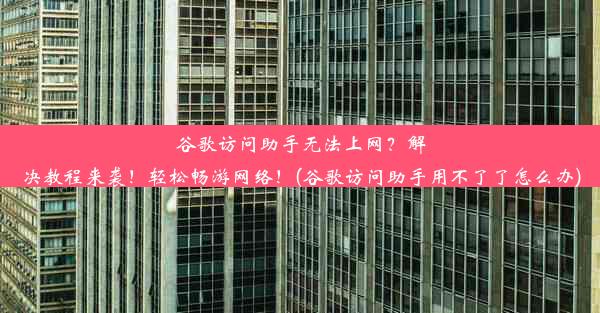 谷歌访问助手无法上网？解决教程来袭！轻松畅游网络！(谷歌访问助手用不了了怎么办)